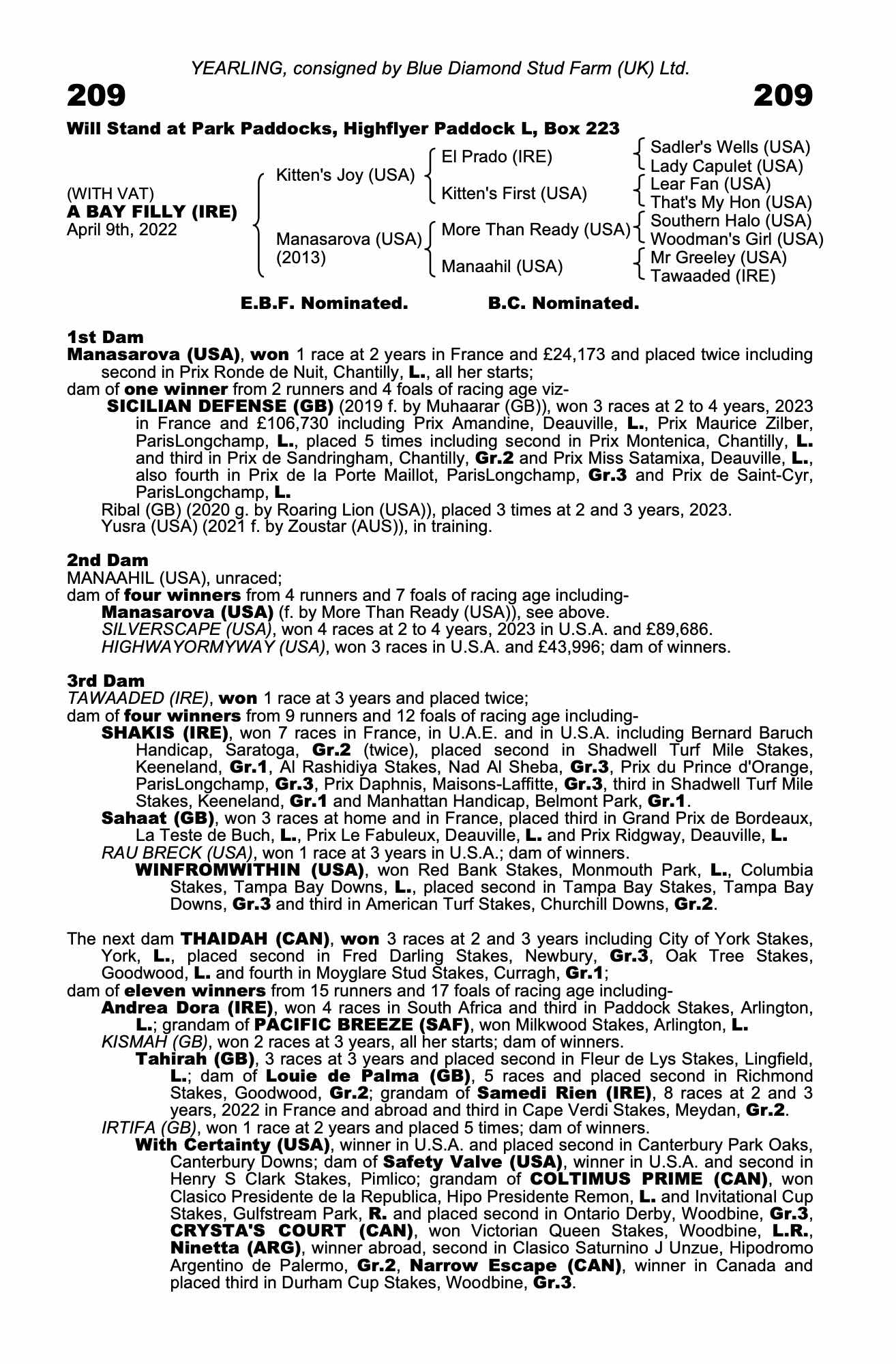 YEARLING, consigned by Blue Diamond Stud Farm (UK) Ltd.

209

209

Will Stand at Park Paddocks, Highflyer Paddock L, Box 223

(WITH VAT)
A BAY FILLY (IRE)
April 9th, 2022

Kitten's Joy (USA)

Manasarova (USA)
(2013)

El Prado (IRE)

Kitten's First (USA)

More Than Ready (USA)

Manaahil (USA)

Sadler's Wells (USA)
Lady Capulet (USA)
Lear Fan (USA)
That's My Hon (USA)
Southern Halo (USA)
Woodman's Girl (USA)
Mr Greeley (USA)
Tawaaded (IRE)

E.B.F. Nominated. B.C. Nominated.

1st Dam
Manasarova (USA), won 1 race at 2 years in France and £24,173 and placed twice including second in Prix Ronde de Nuit, Chantilly, L., all her starts;
dam of one winner from 2 runners and 4 foals of racing age viz-
SICILIAN DEFENSE (GB) (2019 f. by Muhaarar (GB)), won 3 races at 2 to 4 years, 2023 in France and £106,730 including Prix Amandine, Deauville, L., Prix Maurice Zilber, ParisLongchamp, L., placed 5 times including second in Prix Montenica, Chantilly, L. and third in Prix de Sandringham, Chantilly, Gr.2 and Prix Miss Satamixa, Deauville, L., also fourth in Prix de la Porte Maillot, ParisLongchamp, Gr.3 and Prix de Saint-Cyr, ParisLongchamp, L.
Ribal (GB) (2020 g. by Roaring Lion (USA)), placed 3 times at 2 and 3 years, 2023.
Yusra (USA) (2021 f. by Zoustar (AUS)), in training.

2nd Dam
MANAAHIL (USA), unraced;
dam of four winners from 4 runners and 7 foals of racing age including-
Manasarova (USA) (f. by More Than Ready (USA)), see above.
SILVERSCAPE (USA), won 4 races at 2 to 4 years, 2023 in U.S.A. and £89,686.
HIGHWAYORMYWAY (USA), won 3 races in U.S.A. and £43,996; dam of winners.

3rd Dam
TAWAADED (IRE), won 1 race at 3 years and placed twice;
dam of four winners from 9 runners and 12 foals of racing age including-
SHAKIS (IRE), won 7 races in France, in U.A.E. and in U.S.A. including Bernard Baruch Handicap, Saratoga, Gr.2 (twice), placed second in Shadwell Turf Mile Stakes, Keeneland, Gr.1, Al Rashidiya Stakes, Nad Al Sheba, Gr.3, Prix du Prince d'Orange, ParisLongchamp, Gr.3, Prix Daphnis, Maisons-Laffitte, Gr.3, third in Shadwell Turf Mile Stakes, Keeneland, Gr.1 and Manhattan Handicap, Belmont Park, Gr.1.
Sahaat (GB), won 3 races at home and in France, placed third in Grand Prix de Bordeaux, La Teste de Buch, L., Prix Le Fabuleux, Deauville, L. and Prix Ridgway, Deauville, L.
RAU BRECK (USA), won 1 race at 3 years in U.S.A.; dam of winners.
WINFROMWITHIN (USA), won Red Bank Stakes, Monmouth Park, L., Columbia Stakes, Tampa Bay Downs, L., placed second in Tampa Bay Stakes, Tampa Bay Downs, Gr.3 and third in American Turf Stakes, Churchill Downs, Gr.2.

The next dam THAIDAH (CAN), won 3 races at 2 and 3 years including City of York Stakes, York, L., placed second in Fred Darling Stakes, Newbury, Gr.3, Oak Tree Stakes, Goodwood, L. and fourth in Moyglare Stud Stakes, Curragh, Gr.1;
dam of eleven winners from 15 runners and 17 foals of racing age including-
Andrea Dora (IRE), won 4 races in South Africa and third in Paddock Stakes, Arlington, L.; grandam of PACIFIC BREEZE (SAF), won Milkwood Stakes, Arlington, L.
KISMAH (GB), won 2 races at 3 years, all her starts; dam of winners.
Tahirah (GB), 3 races at 3 years and placed second in Fleur de Lys Stakes, Lingfield, L.; dam of Louie de Palma (GB), 5 races and placed second in Richmond Stakes, Goodwood, Gr.2; grandam of Samedi Rien (IRE), 8 races at 2 and 3 years, 2022 in France and abroad and third in Cape Verdi Stakes, Meydan, Gr.2.
IRTIFA (GB), won 1 race at 2 years and placed 5 times; dam of winners.
With Certainty (USA), winner in U.S.A. and placed second in Canterbury Park Oaks, Canterbury Downs; dam of Safety Valve (USA), winner in U.S.A. and second in Henry S Clark Stakes, Pimlico; grandam of COLTIMUS PRIME (CAN), won Clasico Presidente de la Republica, Hipo Presidente Remon, L. and Invitational Cup Stakes, Gulfstream Park, R. and placed second in Ontario Derby, Woodbine, Gr.3, CRYSTA'S COURT (CAN), won Victorian Queen Stakes, Woodbine, L.R., Ninetta (ARG), winner abroad, second in Clasico Saturnino J Unzue, Hipodromo Argentino de Palermo, Gr.2, Narrow Escape (CAN), winner in Canada and placed third in Durham Cup Stakes, Woodbine, Gr.3.